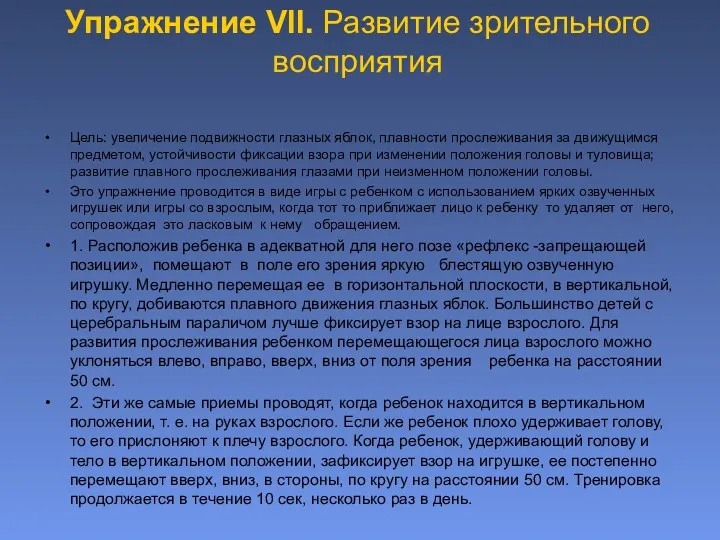 Упражнение VII. Развитие зрительного восприятия

• Цель: увеличение подвижности глазных яблок, плавности прослеживания за движущимся предметом, устойчивости фиксации взора при изменении положения головы и туловища; развитие плавного прослеживания глазами при неизменном положении головы.

• Это упражнение проводится в виде игры с ребенком с использованием ярких озвученных игрушек или игры со взрослым, когда тот то приближает лицо к ребенку то удаляет от него, сопровождая это ласковым к нему обращением.

• 1. Расположив ребенка в адекватной для него позе «рефлекс -запрещающей позиции», помещают в поле его зрения яркую блестящую озвученную игрушку. Медленно перемещая ее в горизонтальной плоскости, в вертикальной, по кругу, добиваются плавного движения глазных яблок. Большинство детей с церебральным параличом лучше фиксирует взор на лице взрослого. Для развития прослеживания ребенком перемещающегося лица взрослого можно уклоняться влево, вправо, вверх, вниз от поля зрения ребенка на расстоянии 50 см.

• 2. Эти же самые приемы проводят, когда ребенок находится в вертикальном положении, т. е. на руках взрослого. Если же ребенок плохо удерживает голову, то его прислоняют к плечу взрослого. Когда ребенок, удерживающий голову и тело в вертикальном положении, зафиксирует взор на игрушке, ее постепенно перемещают вверх, вниз, в стороны, по кругу на расстоянии 50 см. Тренировка продолжается в течение 10 сек, несколько раз в день.